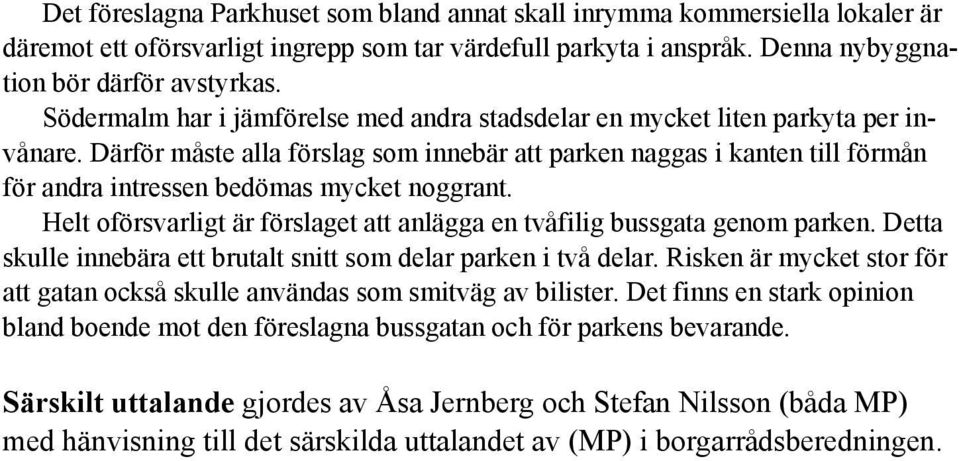 Det föreslagna Parkhuset som bland annat skall inrymma kommersiella lokaler är däremot ett oförsvarligt ingrepp som tar värdefull parkyta i anspråk. Denna nybyggnation bör därför avstyrkas.

Södermalm har i jämförelse med andra stadsdelar en mycket liten parkyta per invånare. Därför måste alla förslag som innebär att parken naggas i kanten till förmån för andra intressen bedömas mycket noggrant.

Helt oförsvarligt är förslaget att anlägga en tvåfilig bussgata genom parken. Detta skulle innebära ett brutalt snitt som delar parken i två delar. Risken är mycket stor för att gatan också skulle användas som smitväg av bilister. Det finns en stark opinion bland boende mot den föreslagna bussgatan och för parkens bevarande.

Särskilt uttalande gjordes av Åsa Jernberg och Stefan Nilsson (båda MP) med hänvisning till det särskilda uttalandet av (MP) i borgarrådsberedningen.